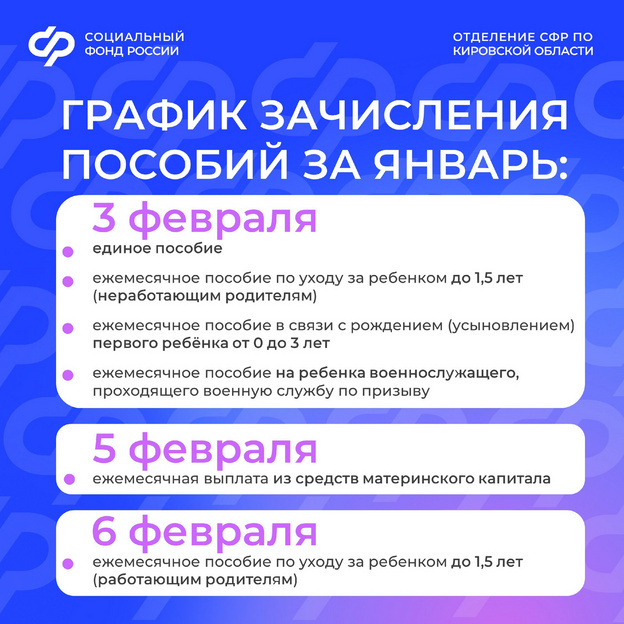 СОЦИАЛЬНЫЙ ФОНД РОССИИ

ОТДЕЛЕНИЕ СФР ПО КИРОВСКОЙ ОБЛАСТИ

ГРАФИК ЗАЧИСЛЕНИЯ ПОСОБИЙ ЗА ЯНВАРЬ:

3 февраля

единое пособие

ежемесячное пособие по уходу за ребенком до 1,5 лет (неработающим родителям)

ежемесячное пособие в связи с рождением (усыновлением) первого ребёнка от 0 до 3 лет

ежемесячное пособие на ребенка военнослужащего, проходящего военную службу по призыву

5 февраля

ежемесячная выплата из средств материнского капитала

6 февраля

ежемесячное пособие по уходу за ребенком до 1,5 лет (работающим родителям)